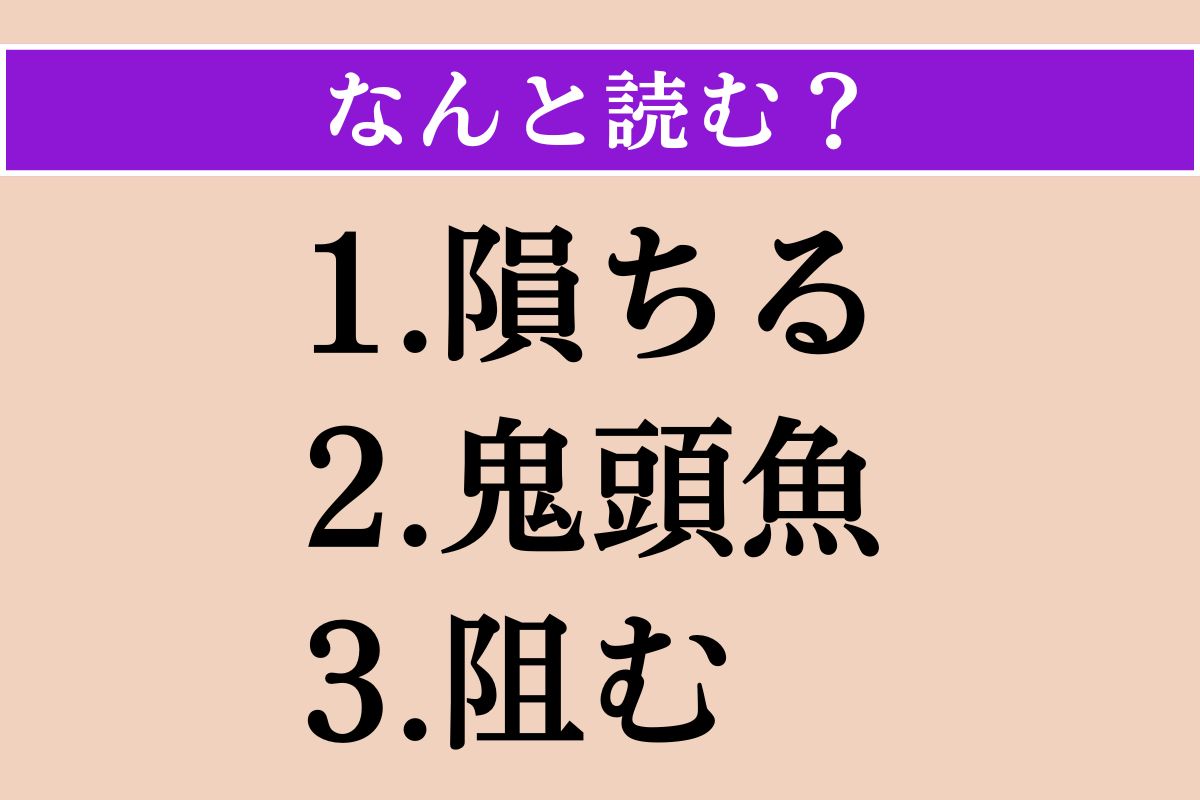 なんと読む？

1.隕ちる
2.鬼頭魚
3.阻む